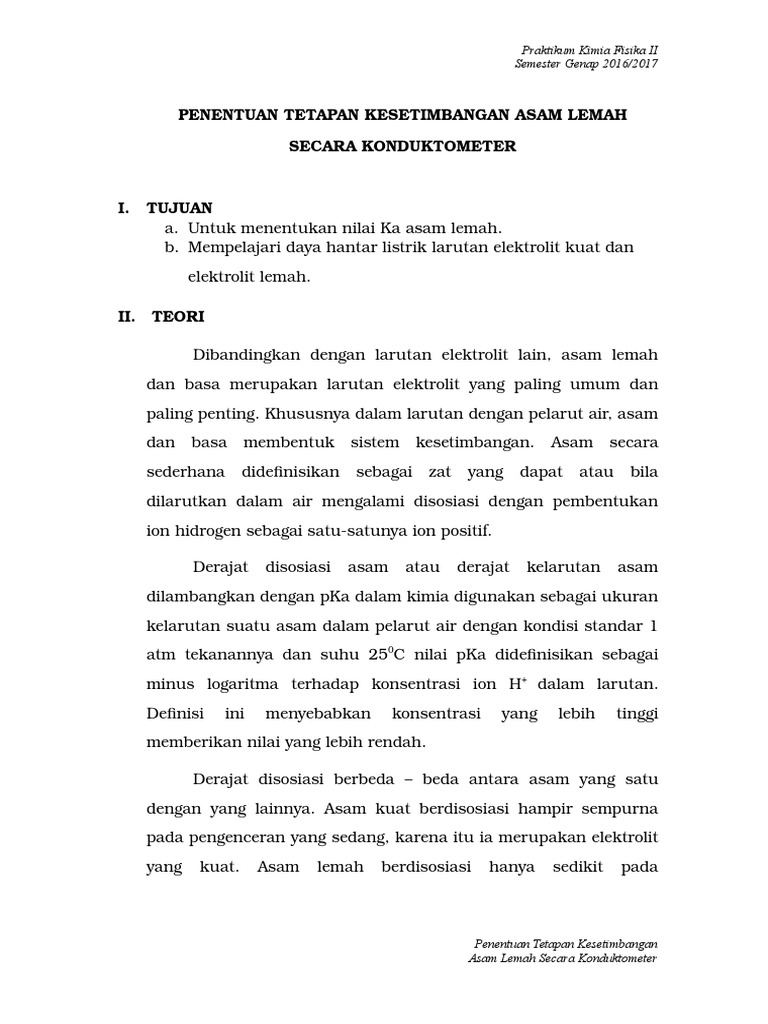 Praktikum Kimia Fisika II
Semester Genap 2016/2017

PENENTUAN TETAPAN KESETIMBANGAN ASAM LEMAH

SECARA KONDUKTOMETER

I. TUJUAN
a. Untuk menentukan nilai Ka asam lemah.
b. Mempelajari daya hantar listrik larutan elektrolit kuat dan elektrolit lemah.

II. TEORI

Dibandingkan dengan larutan elektrolit lain, asam lemah dan basa merupakan larutan elektrolit yang paling umum dan paling penting. Khususnya dalam larutan dengan pelarut air, asam dan basa membentuk sistem kesetimbangan. Asam secara sederhana didefinisikan sebagai zat yang dapat atau bila dilarutkan dalam air mengalami disosiasi dengan pembentukan ion hidrogen sebagai satu-satunya ion positif.

Derajat disosiasi asam atau derajat kelarutan asam dilambangkan dengan pKa dalam kimia digunakan sebagai ukuran kelarutan suatu asam dalam pelarut air dengan kondisi standar 1 atm tekanannya dan suhu $25^0$C nilai pKa didefinisikan sebagai minus logaritma terhadap konsentrasi ion $H^+$ dalam larutan. Definisi ini menyebabkan konsentrasi yang lebih tinggi memberikan nilai yang lebih rendah.

Derajat disosiasi berbeda – beda antara asam yang satu dengan yang lainnya. Asam kuat berdisosiasi hampir sempurna pada pengenceran yang sedang, karena itu ia merupakan elektrolit yang kuat. Asam lemah berdisosiasi hanya sedikit pada

Penentuan Tetapan Kesetimbangan
Asam Lemah Secara Konduktometer